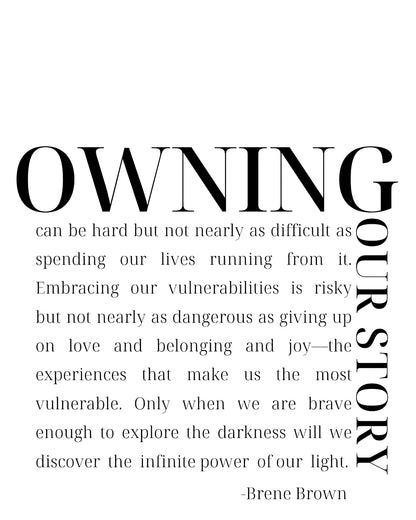 OWNING

OUR STORY

can be hard but not nearly as difficult as spending our lives running from it. Embracing our vulnerabilities is risky but not nearly as dangerous as giving up on love and belonging and joy—the experiences that make us the most vulnerable. Only when we are brave enough to explore the darkness will we discover the infinite power of our light.

-Brene Brown